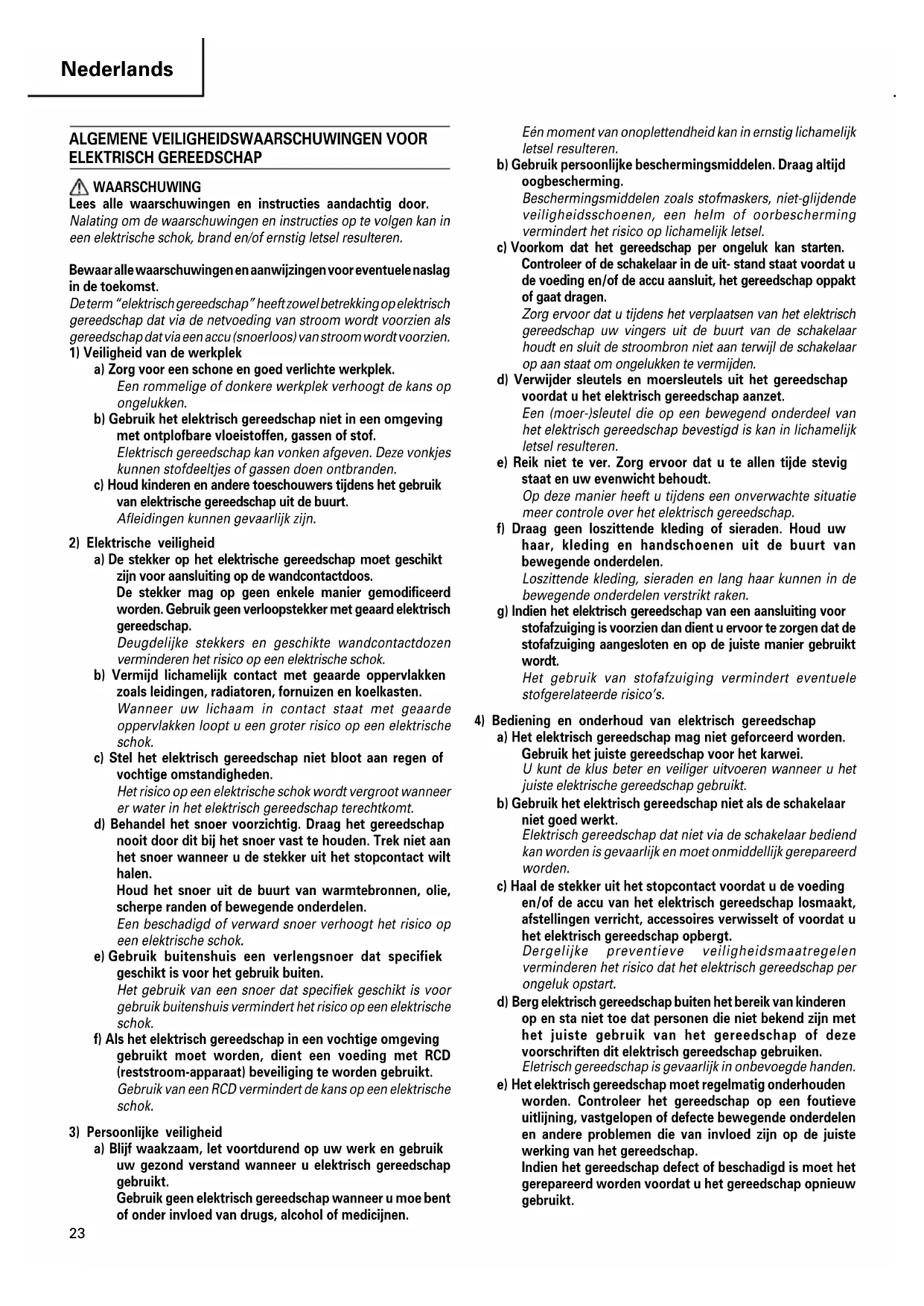 Nederlands

ALGEMENE VEILIGHEIDSWAARSCHUWINGEN VOOR ELEKTRISCH GEREEDSCHAP

WAARSCHUWING
Lees alle waarschuwingen en instructies aandachtig door.
Nalating om de waarschuwingen en instructies op te volgen kan in een elektrische schok, brand en/of ernstig letsel resulteren.

Bewaar alle waarschuwingen en aanwijzingen voor eventuele naslag in de toekomst.
De term "elektrisch gereedschap" heeft zowel betrekking op elektrisch gereedschap dat via de netvoeding van stroom wordt voorzien als gereedschap dat via een accu (snoerloos) van stroom wordt voorzien.
1) Veiligheid van de werkplek
a) Zorg voor een schone en goed verlichte werkplek.
Een rommelige of donkere werkplek verhoogt de kans op ongelukken.
b) Gebruik het elektrisch gereedschap niet in een omgeving met ontplofbare vloeistoffen, gassen of stof.
Elektrisch gereedschap kan vonken afgeven. Deze vonkjes kunnen stofdeeltjes of gassen doen ontbranden.
c) Houd kinderen en andere toeschouwers tijdens het gebruik van elektrische gereedschap uit de buurt.
Afleidingen kunnen gevaarlijk zijn.

2) Elektrische veiligheid
a) De stekker op het elektrische gereedschap moet geschikt zijn voor aansluiting op de wandcontactdoos.
De stekker mag op geen enkele manier gemodificeerd worden. Gebruik geen verloopstekker met geaard elektrisch gereedschap.
Deugdelijke stekkers en geschikte wandcontactdozen verminderen het risico op een elektrische schok.
b) Vermijd lichamelijk contact met geaarde oppervlakken zoals leidingen, radiatoren, fornuizen en koelkasten.
Wanneer uw lichaam in contact staat met geaarde oppervlakken loopt u een groter risico op een elektrische schok.
c) Stel het elektrisch gereedschap niet bloot aan regen of vochtige omstandigheden.
Het risico op een elektrische schok wordt vergroot wanneer er water in het elektrisch gereedschap terechtkomt.
d) Behandel het snoer voorzichtig. Draag het gereedschap nooit door dit bij het snoer vast te houden. Trek niet aan het snoer wanneer u de stekker uit het stopcontact wilt halen.
Houd het snoer uit de buurt van warmtebronnen, olie, scherpe randen of bewegende onderdelen.
Een beschadigd of verward snoer verhoogt het risico op een elektrische schok.
e) Gebruik buitenshuis een verlengsnoer dat specifiek geschikt is voor het gebruik buiten.
Het gebruik van een snoer dat specifiek geschikt is voor gebruik buitenshuis vermindert het risico op een elektrische schok.
f) Als het elektrisch gereedschap in een vochtige omgeving gebruikt moet worden, dient een voeding met RCD (reststroom-apparaat) beveiliging te worden gebruikt.
Gebruik van een RCD vermindert de kans op een elektrische schok.

3) Persoonlijke veiligheid
a) Blijf waakzaam, let voortdurend op uw werk en gebruik uw gezond verstand wanneer u elektrisch gereedschap gebruikt.
Gebruik geen elektrisch gereedschap wanneer u moe bent of onder invloed van drugs, alcohol of medicijnen.
Eén moment van onoplettendheid kan in ernstig lichamelijk letsel resulteren.
b) Gebruik persoonlijke beschermingsmiddelen. Draag altijd oogbescherming.
Beschermingsmiddelen zoals stofmaskers, niet-glijdende veiligheidsschoenen, een helm of oorbescherming vermindert het risico op lichamelijk letsel.
c) Voorkom dat het gereedschap per ongeluk kan starten.
Controleer of de schakelaar in de uit- stand staat voordat u de voeding en/of de accu aansluit, het gereedschap oppakt of gaat dragen.
Zorg ervoor dat u tijdens het verplaatsen van het elektrisch gereedschap uw vingers uit de buurt van de schakelaar houdt en sluit de stroombron niet aan terwijl de schakelaar op aan staat om ongelukken te vermijden.
d) Verwijder sleutels en moersleutels uit het gereedschap voordat u het elektrisch gereedschap aanzet.
Een (moer-)sleutel die op een bewegend onderdeel van het elektrisch gereedschap bevestigd is kan in lichamelijk letsel resulteren.
e) Reik niet te ver. Zorg ervoor dat u te allen tijde stevig staat en uw evenwicht behoudt.
Op deze manier heeft u tijdens een onverwachte situatie meer controle over het elektrisch gereedschap.
f) Draag geen loszittende kleding of sieraden. Houd uw haar, kleding en handschoenen uit de buurt van bewegende onderdelen.
Loszittende kleding, sieraden en lang haar kunnen in de bewegende onderdelen verstrikt raken.
g) Indien het elektrisch gereedschap van een aansluiting voor stofafzuiging is voorzien dan dient u ervoor te zorgen dat de stofafzuiging aangesloten en op de juiste manier gebruikt wordt.
Het gebruik van stofafzuiging vermindert eventuele stofgerelateerde risico's.

4) Bediening en onderhoud van elektrisch gereedschap
a) Het elektrisch gereedschap mag niet geforceerd worden. Gebruik het juiste gereedschap voor het karwei.
U kunt de klus beter en veiliger uitvoeren wanneer u het juiste elektrische gereedschap gebruikt.
b) Gebruik het elektrisch gereedschap niet als de schakelaar niet goed werkt.
Elektrisch gereedschap dat niet via de schakelaar bediend kan worden is gevaarlijk en moet onmiddellijk gerepareerd worden.
c) Haal de stekker uit het stopcontact voordat u de voeding en/of de accu van het elektrisch gereedschap losmaakt, afstellingen verricht, accessoires verwisselt of voordat u het elektrisch gereedschap opbergt.
Dergelijke preventieve veiligheidsmaatregelen verminderen het risico dat het elektrisch gereedschap per ongeluk opstart.
d) Berg elektrisch gereedschap buiten het bereik van kinderen op en sta niet toe dat personen die niet bekend zijn met het juiste gebruik van het gereedschap of deze voorschriften dit elektrisch gereedschap gebruiken.
Eletrisch gereedschap is gevaarlijk in onbevoegde handen.
e) Het elektrisch gereedschap moet regelmatig onderhouden worden. Controleer het gereedschap op een foutieve uitlijning, vastgelopen of defecte bewegende onderdelen en andere problemen die van invloed zijn op de juiste werking van het gereedschap.
Indien het gereedschap defect of beschadigd is moet het gerepareerd worden voordat u het gereedschap opnieuw gebruikt.

23